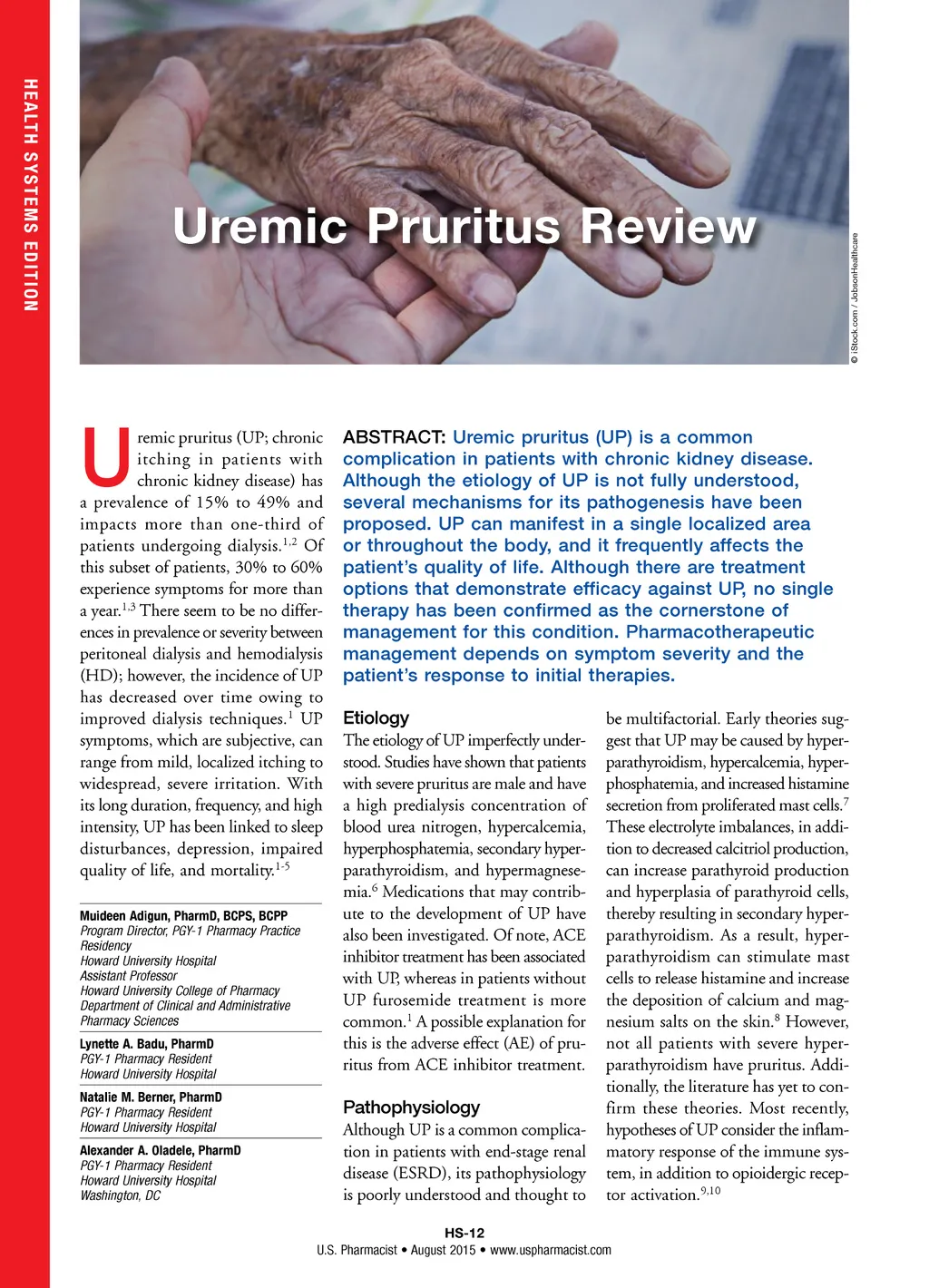 HEALTH SYSTEMS EDITION

Uremic Pruritus Review

© iStock.com / JobsonHealthcare

Uremic pruritus (UP; chronic itching in patients with chronic kidney disease) has a prevalence of 15% to 49% and impacts more than one-third of patients undergoing dialysis.$^{1,2}$ Of this subset of patients, 30% to 60% experience symptoms for more than a year.$^{1,3}$ There seem to be no differences in prevalence or severity between peritoneal dialysis and hemodialysis (HD); however, the incidence of UP has decreased over time owing to improved dialysis techniques.$^{1}$ UP symptoms, which are subjective, can range from mild, localized itching to widespread, severe irritation. With its long duration, frequency, and high intensity, UP has been linked to sleep disturbances, depression, impaired quality of life, and mortality.$^{1-5}$

Muideen Adigun, PharmD, BCPS, BCPP
Program Director, PGY-1 Pharmacy Practice Residency
Howard University Hospital
Assistant Professor
Howard University College of Pharmacy
Department of Clinical and Administrative Pharmacy Sciences

Lynette A. Badu, PharmD
PGY-1 Pharmacy Resident
Howard University Hospital

Natalie M. Berner, PharmD
PGY-1 Pharmacy Resident
Howard University Hospital

Alexander A. Oladele, PharmD
PGY-1 Pharmacy Resident
Howard University Hospital
Washington, DC

ABSTRACT: Uremic pruritus (UP) is a common complication in patients with chronic kidney disease. Although the etiology of UP is not fully understood, several mechanisms for its pathogenesis have been proposed. UP can manifest in a single localized area or throughout the body, and it frequently affects the patient's quality of life. Although there are treatment options that demonstrate efficacy against UP, no single therapy has been confirmed as the cornerstone of management for this condition. Pharmacotherapeutic management depends on symptom severity and the patient's response to initial therapies.

Etiology
The etiology of UP imperfectly understood. Studies have shown that patients with severe pruritus are male and have a high predialysis concentration of blood urea nitrogen, hypercalcemia, hyperphosphatemia, secondary hyperparathyroidism, and hypermagnesemia.$^{6}$ Medications that may contribute to the development of UP have also been investigated. Of note, ACE inhibitor treatment has been associated with UP, whereas in patients without UP furosemide treatment is more common.$^{1}$ A possible explanation for this is the adverse effect (AE) of pruritus from ACE inhibitor treatment.

Pathophysiology
Although UP is a common complication in patients with end-stage renal disease (ESRD), its pathophysiology is poorly understood and thought to be multifactorial. Early theories suggest that UP may be caused by hyperparathyroidism, hypercalcemia, hyperphosphatemia, and increased histamine secretion from proliferated mast cells.$^{7}$ These electrolyte imbalances, in addition to decreased calcitriol production, can increase parathyroid production and hyperplasia of parathyroid cells, thereby resulting in secondary hyperparathyroidism. As a result, hyperparathyroidism can stimulate mast cells to release histamine and increase the deposition of calcium and magnesium salts on the skin.$^{8}$ However, not all patients with severe hyperparathyroidism have pruritus. Additionally, the literature has yet to confirm these theories. Most recently, hypotheses of UP consider the inflammatory response of the immune system, in addition to opioidergic receptor activation.$^{9,10}$

HS-12
U.S. Pharmacist • August 2015 • www.uspharmacist.com